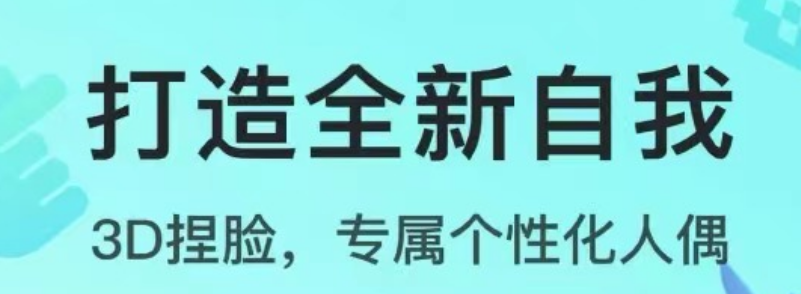 打造全新自我

3D捏脸，专属个性化人偶